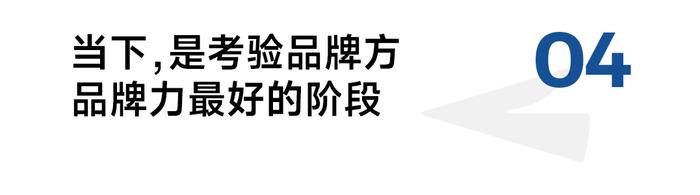 当下,是考验品牌方品牌力最好的阶段

04